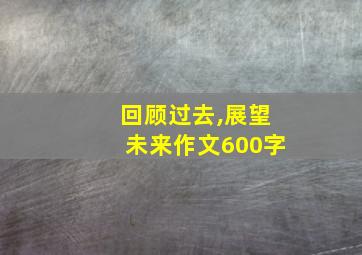 回顾过去,展望未来作文600字